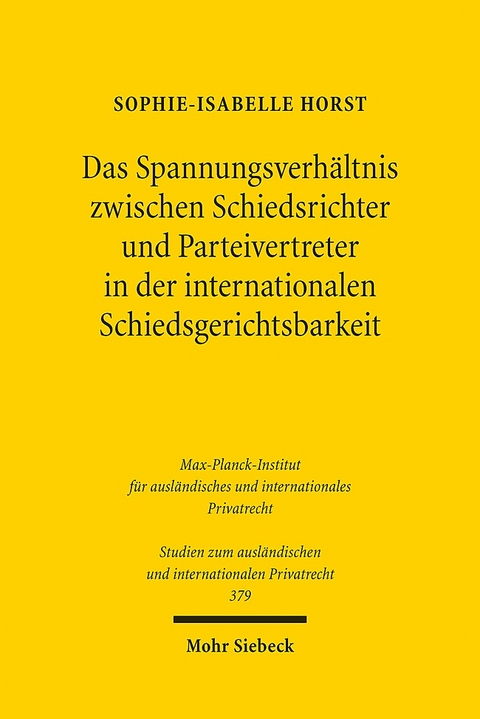 SOPHIE-ISABELLE HORST

Das Spannungsverhältnis zwischen Schiedsrichter und Parteivertreter in der internationalen Schiedsgerichtsbarkeit

Max-Planck-Institut für ausländisches und internationales Privatrecht

Studien zum ausländischen und internationalen Privatrecht 379

Mohr Siebeck